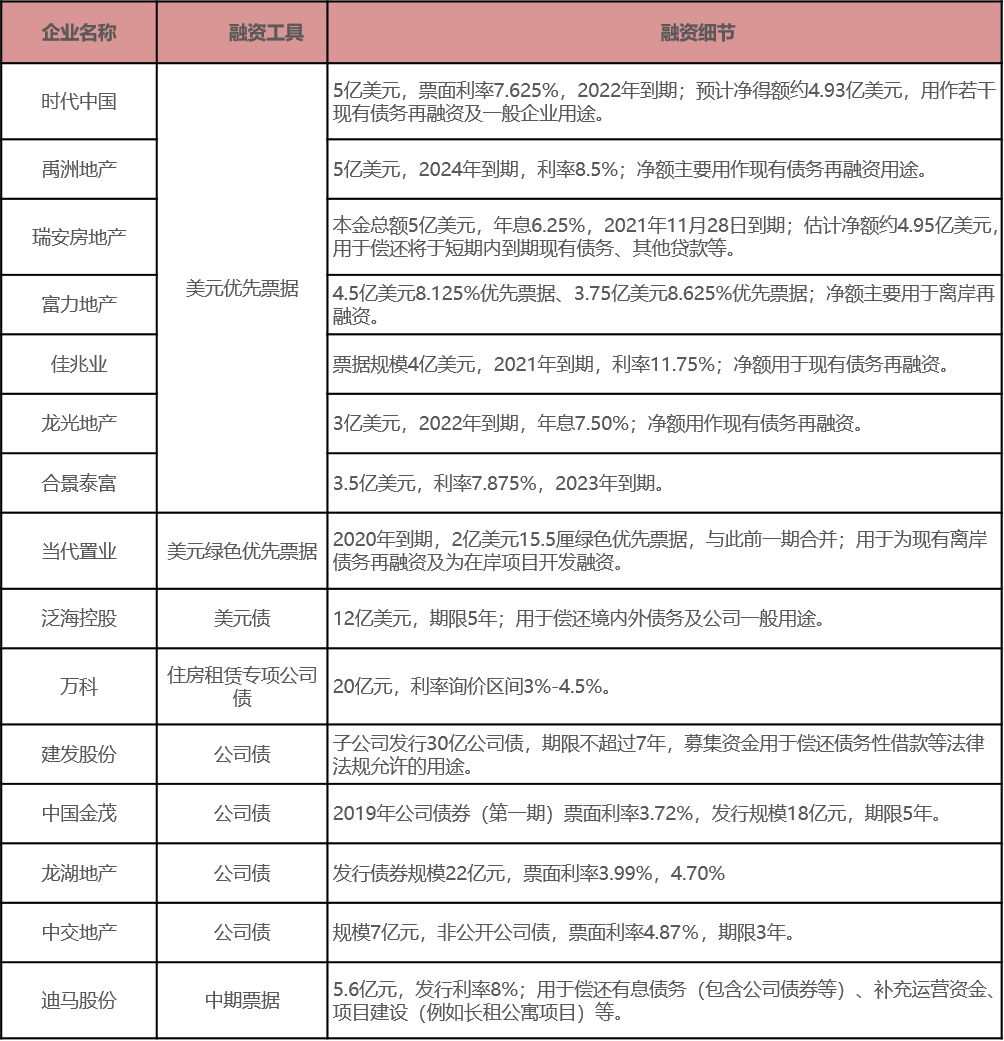 | 企业名称 | 融资工具 | 融资细节 |
|---|---|---|
| 时代中国 | 美元优先票据 | 5亿美元，票面利率7.625%，2022年到期；预计净得额约4.93亿美元，用作若干现有债务再融资及一般企业用途。 |
| 禹洲地产 | 美元优先票据 | 5亿美元，2024年到期，利率8.5%；净额主要用作现有债务再融资用途。 |
| 瑞安房地产 | 美元优先票据 | 本金总额5亿美元，年息6.25%，2021年11月28日到期；估计净额约4.95亿美元，用于偿还将于短期内到期现有债务、其他贷款等。 |
| 富力地产 | 美元优先票据 | 4.5亿美元8.125%优先票据、3.75亿美元8.625%优先票据；净额主要用于离岸再融资。 |
| 佳兆业 | 美元优先票据 | 票据规模4亿美元，2021年到期，利率11.75%；净额用于现有债务再融资。 |
| 龙光地产 | 美元优先票据 | 3亿美元，2022年到期，年息7.50%；净额用作现有债务再融资。 |
| 合景泰富 | 美元优先票据 | 3.5亿美元，利率7.875%，2023年到期。 |
| 当代置业 | 美元绿色优先票据 | 2020年到期，2亿美元15.5厘绿色优先票据，与此前一期合并；用于为现有离岸债务再融资及为在岸项目开发融资。 |
| 泛海控股 | 美元债 | 12亿美元，期限5年；用于偿还境内外债务及公司一般用途。 |
| 万科 | 住房租赁专项公司债 | 20亿元，利率询价区间3%-4.5%。 |
| 建发股份 | 公司债 | 子公司发行30亿公司债，期限不超过7年，募集资金用于偿还债务性借款等法律法规允许的用途。 |
| 中国金茂 | 公司债 | 2019年公司债券（第一期）票面利率3.72%，发行规模18亿元，期限5年。 |
| 龙湖地产 | 公司债 | 发行债券规模22亿元，票面利率3.99%，4.70% |
| 中交地产 | 公司债 | 规模7亿元，非公开公司债，票面利率4.87%，期限3年。 |
| 迪马股份 | 中期票据 | 5.6亿元，发行利率8%；用于偿还有息债务（包含公司债券等）、补充运营资金、项目建设（例如长租公寓项目）等。 |